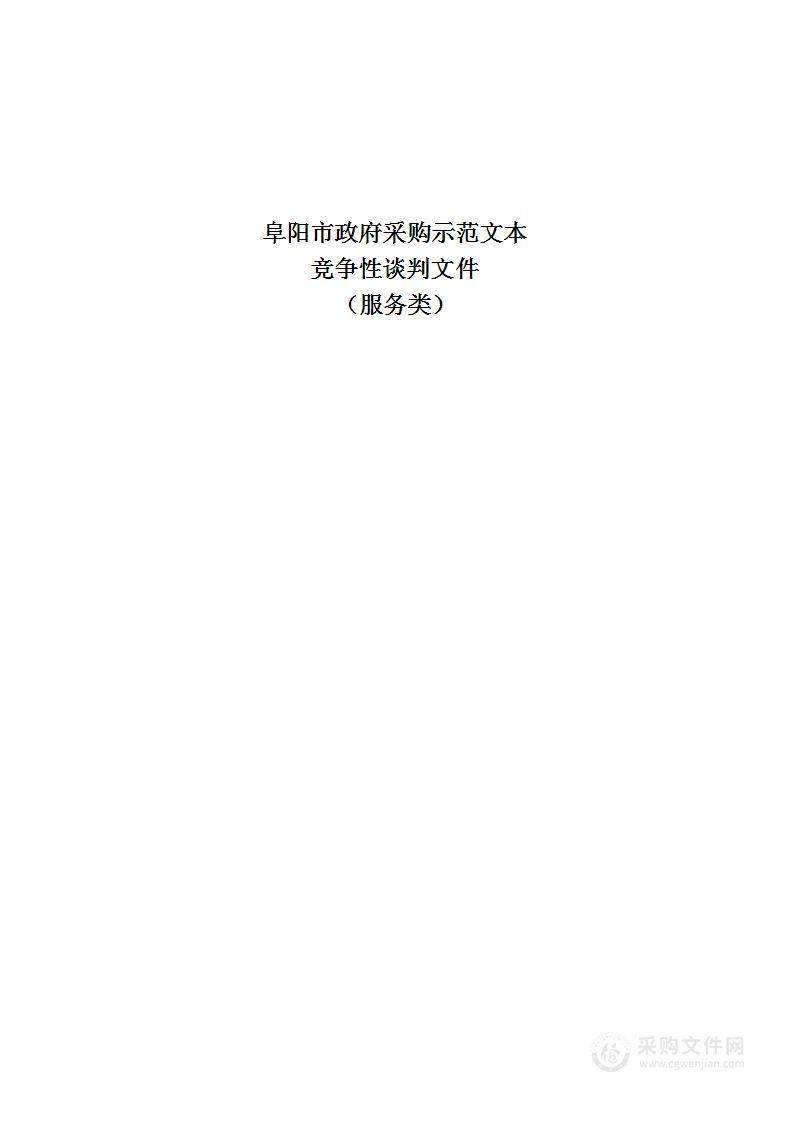 阜阳市政府采购示范文本
竞争性谈判文件
（服务类）

采购文件网
www.cgwenjian.com